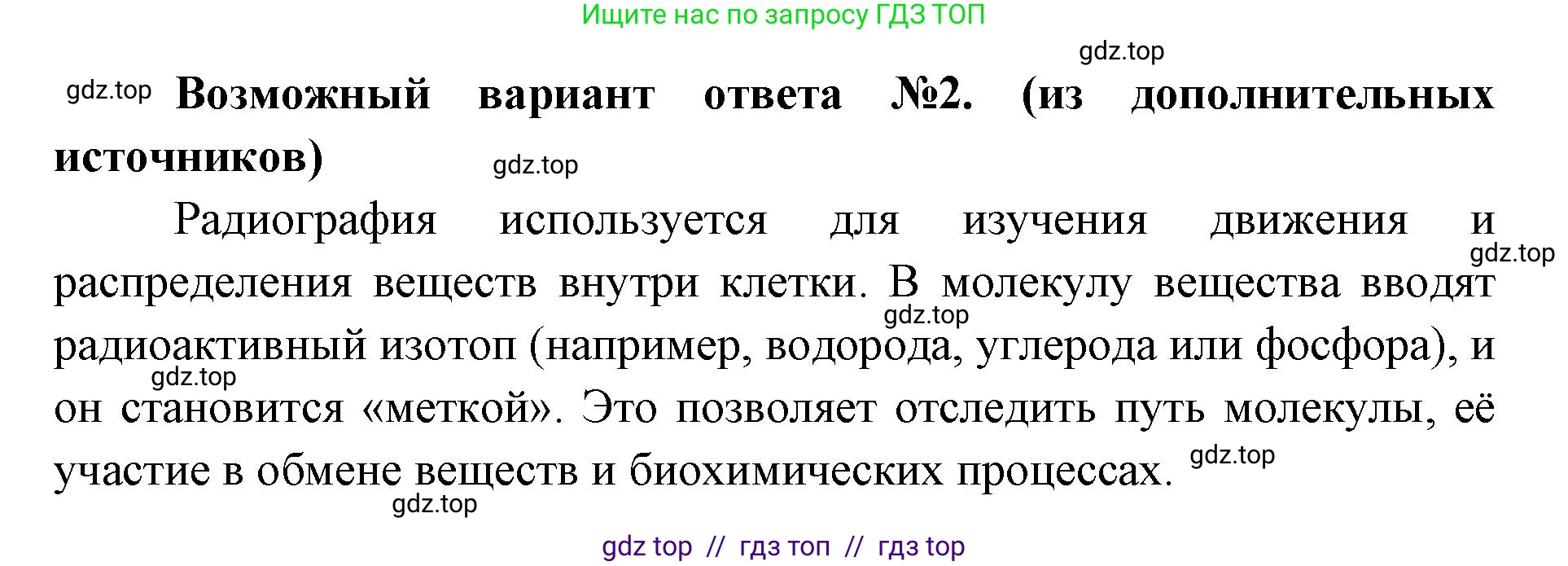 Ищите нас по запросу ГДЗ ТОП

gdz.top

gdz.top **Возможный вариант ответа №2. (из дополнительных источников)** gdz.top

Радиография используется для изучения движения и распределения веществ внутри клетки. В молекулу вещества вводят радиоактивный изотоп (например, водорода, углерода или фосфора), и он становится «меткой». Это позволяет отследить путь молекулы, её участие в обмене веществ и биохимических процессах.

gdz.top gdz.top gdz.top gdz.top gdz.top

gdz top // гдз топ // гдз top